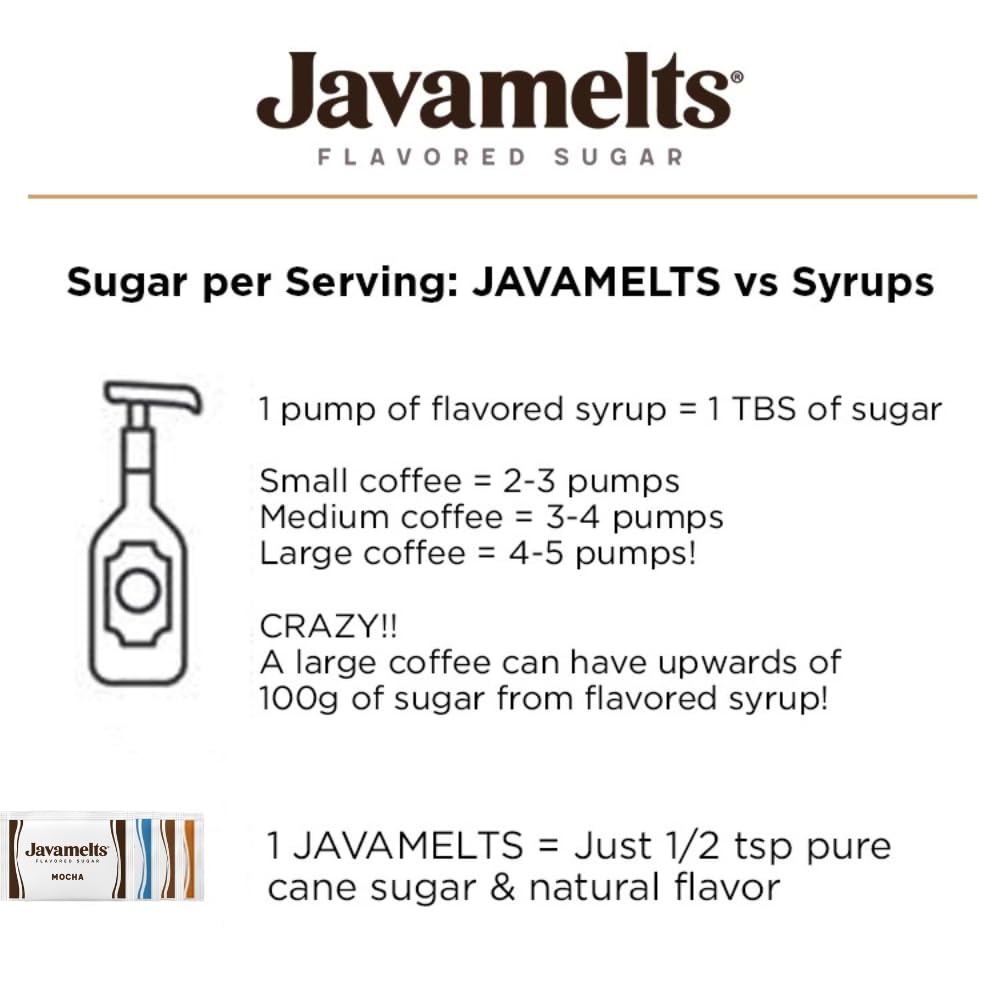 Javamelts®
FLAVORED SUGAR

Sugar per Serving: JAVAMELTS vs Syrups

1 pump of flavored syrup = 1 TBS of sugar

Small coffee = 2-3 pumps
Medium coffee = 3-4 pumps
Large coffee = 4-5 pumps!

CRAZY!!
A large coffee can have upwards of 100g of sugar from flavored syrup!

Javamelts
FLAVORED SUGAR
MOCHA

1 JAVAMELTS = Just 1/2 tsp pure cane sugar & natural flavor